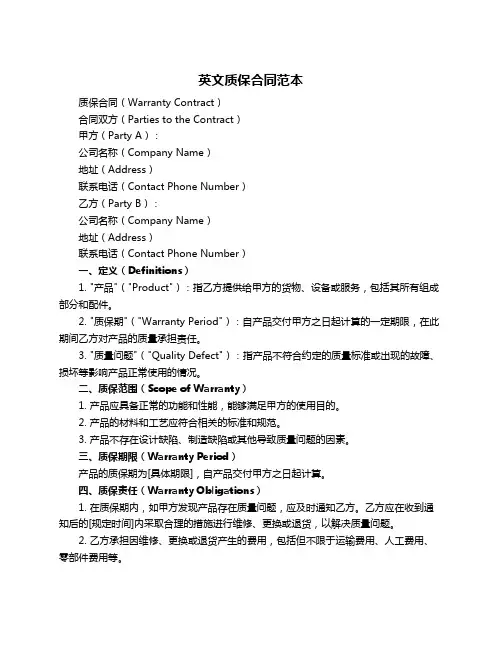 英文质保合同范本

质保合同（Warranty Contract）

合同双方（Parties to the Contract）

甲方（Party A）：

公司名称（Company Name）

地址（Address）

联系电话（Contact Phone Number）

乙方（Party B）：

公司名称（Company Name）

地址（Address）

联系电话（Contact Phone Number）

一、定义（Definitions）

1. "产品"（"Product"）：指乙方提供给甲方的货物、设备或服务，包括其所有组成部分和配件。

2. "质保期"（"Warranty Period"）：自产品交付甲方之日起计算的一定期限，在此期间乙方对产品的质量承担责任。

3. "质量问题"（"Quality Defect"）：指产品不符合约定的质量标准或出现的故障、损坏等影响产品正常使用的情况。

二、质保范围（Scope of Warranty）

1. 产品应具备正常的功能和性能，能够满足甲方的使用目的。

2. 产品的材料和工艺应符合相关的标准和规范。

3. 产品不存在设计缺陷、制造缺陷或其他导致质量问题的因素。

三、质保期限（Warranty Period）

产品的质保期为[具体期限]，自产品交付甲方之日起计算。

四、质保责任（Warranty Obligations）

1. 在质保期内，如甲方发现产品存在质量问题，应及时通知乙方。乙方应在收到通知后的[规定时间]内采取合理的措施进行维修、更换或退货，以解决质量问题。

2. 乙方承担因维修、更换或退货产生的费用，包括但不限于运输费用、人工费用、零部件费用等。